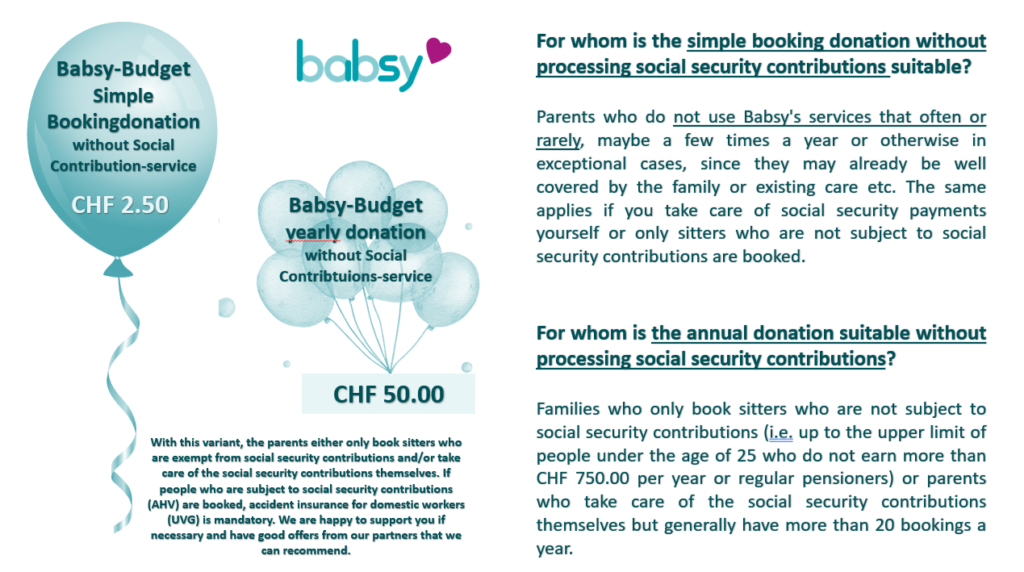 Babsy-Budget
Simple
Bookingdonation
without Social
Contribution-service

CHF 2.50

babsy

Babsy-Budget
yearly donation
without Social
Contribtuions-service

CHF 50.00

With this variant, the parents either only book sitters who are exempt from social security contributions and/or take care of the social security contributions themselves. If people who are subject to social security contributions (AHV) are booked, accident insurance for domestic workers (UVG) is mandatory. We are happy to support you if necessary and have good offers from our partners that we can recommend.

For whom is the simple booking donation without processing social security contributions suitable?

Parents who do not use Babsy's services that often or rarely, maybe a few times a year or otherwise in exceptional cases, since they may already be well covered by the family or existing care etc. The same applies if you take care of social security payments yourself or only sitters who are not subject to social security contributions are booked.

For whom is the annual donation suitable without processing social security contributions?

Families who only book sitters who are not subject to social security contributions (i.e. up to the upper limit of people under the age of 25 who do not earn more than CHF 750.00 per year or regular pensioners) or parents who take care of the social security contributions themselves but generally have more than 20 bookings a year.